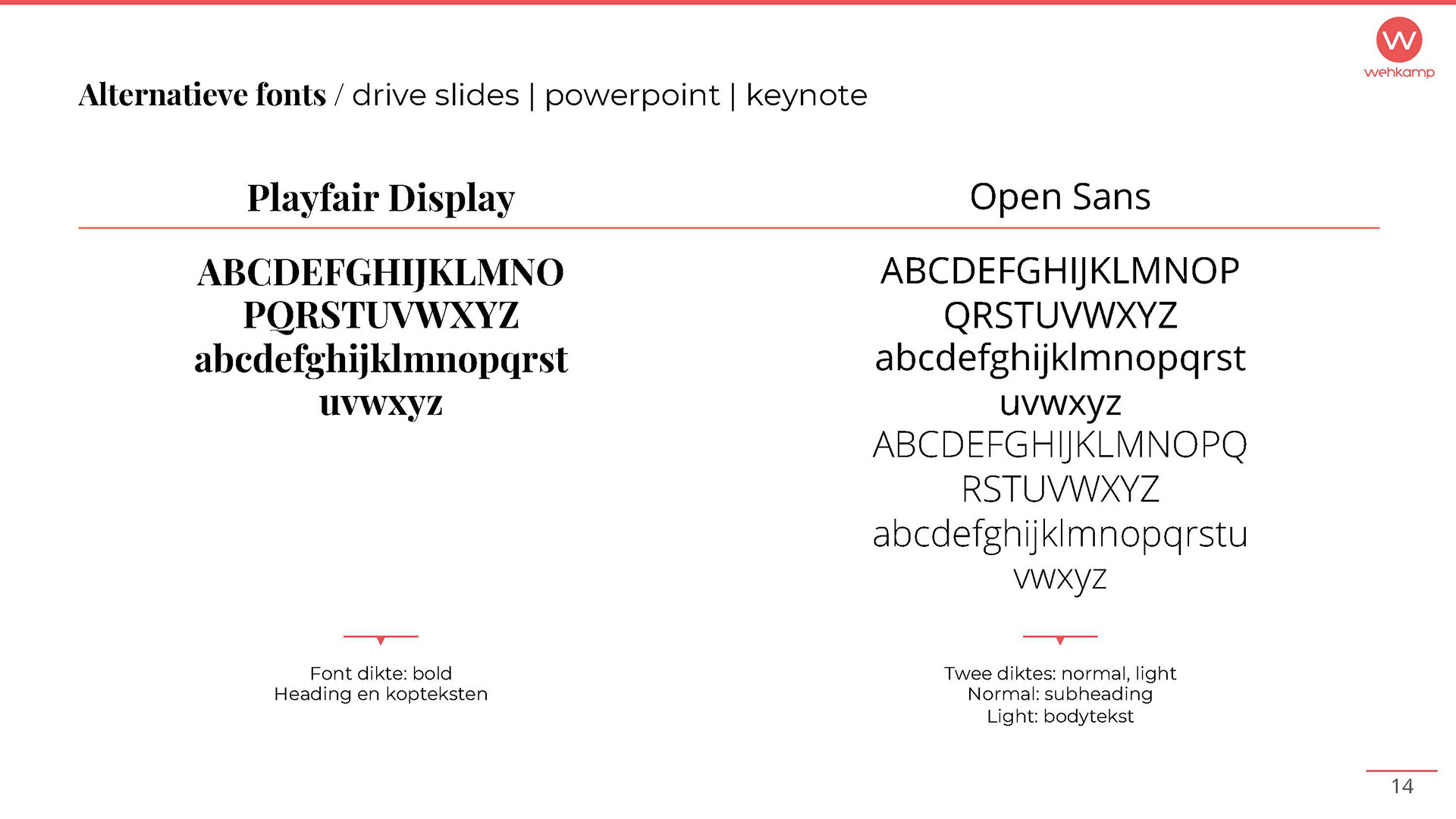 wehkamp

Alternatieve fonts / drive slides | powerpoint | keynote

Playfair Display

ABCDEFGHIJKLMNO
PQRSTUVWXYZ
abcdefghijklmnopqrst
uvwxyz

Font dikte: bold
Heading en kopteksten

Open Sans

ABCDEFGHIJKLMNOP
QRSTUVWXYZ
abcdefghijklmnopqrst
uvwxyz
ABCDEFGHIJKLMNOPQ
RSTUVWXYZ
abcdefghijklmnopqrstu
vwxyz

Twee diktes: normal, light
Normal: subheading
Light: bodytekst

14